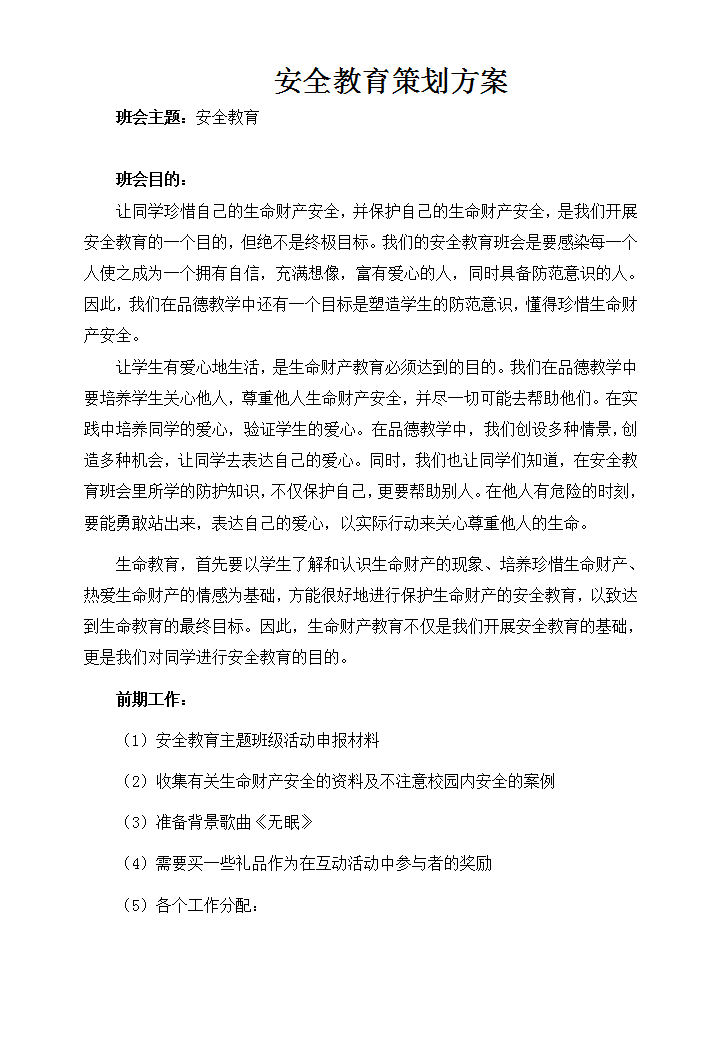 安全教育策划方案

班会主题：安全教育

班会目的：

让同学珍惜自己的生命财产安全，并保护自己的生命财产安全，是我们开展安全教育的一个目的，但绝不是终极目标。我们的安全教育班会是要感染每一个人使之成为一个拥有自信，充满想像，富有爱心的人，同时具备防范意识的人。因此，我们在品德教学中还有一个目标是塑造学生的防范意识，懂得珍惜生命财产安全。

让学生有爱心地生活，是生命财产教育必须达到的目的。我们在品德教学中要培养学生关心他人，尊重他人生命财产安全，并尽一切可能去帮助他们。在实践中培养同学的爱心，验证学生的爱心。在品德教学中，我们创设多种情景，创造多种机会，让同学去表达自己的爱心。同时，我们也让同学们知道，在安全教育班会里所学的防护知识，不仅保护自己，更要帮助别人。在他人有危险的时刻，要能勇敢站出来，表达自己的爱心，以实际行动来关心尊重他人的生命。

生命教育，首先要以学生了解和认识生命财产的现象、培养珍惜生命财产、热爱生命财产的情感为基础，方能很好地进行保护生命财产的安全教育，以致达到生命教育的最终目标。因此，生命财产教育不仅是我们开展安全教育的基础，更是我们对同学进行安全教育的目的。

前期工作：

（1）安全教育主题班级活动申报材料

（2）收集有关生命财产安全的资料及不注意校园内安全的案例

（3）准备背景歌曲《无眠》

（4）需要买一些礼品作为在互动活动中参与者的奖励

（5）各个工作分配：